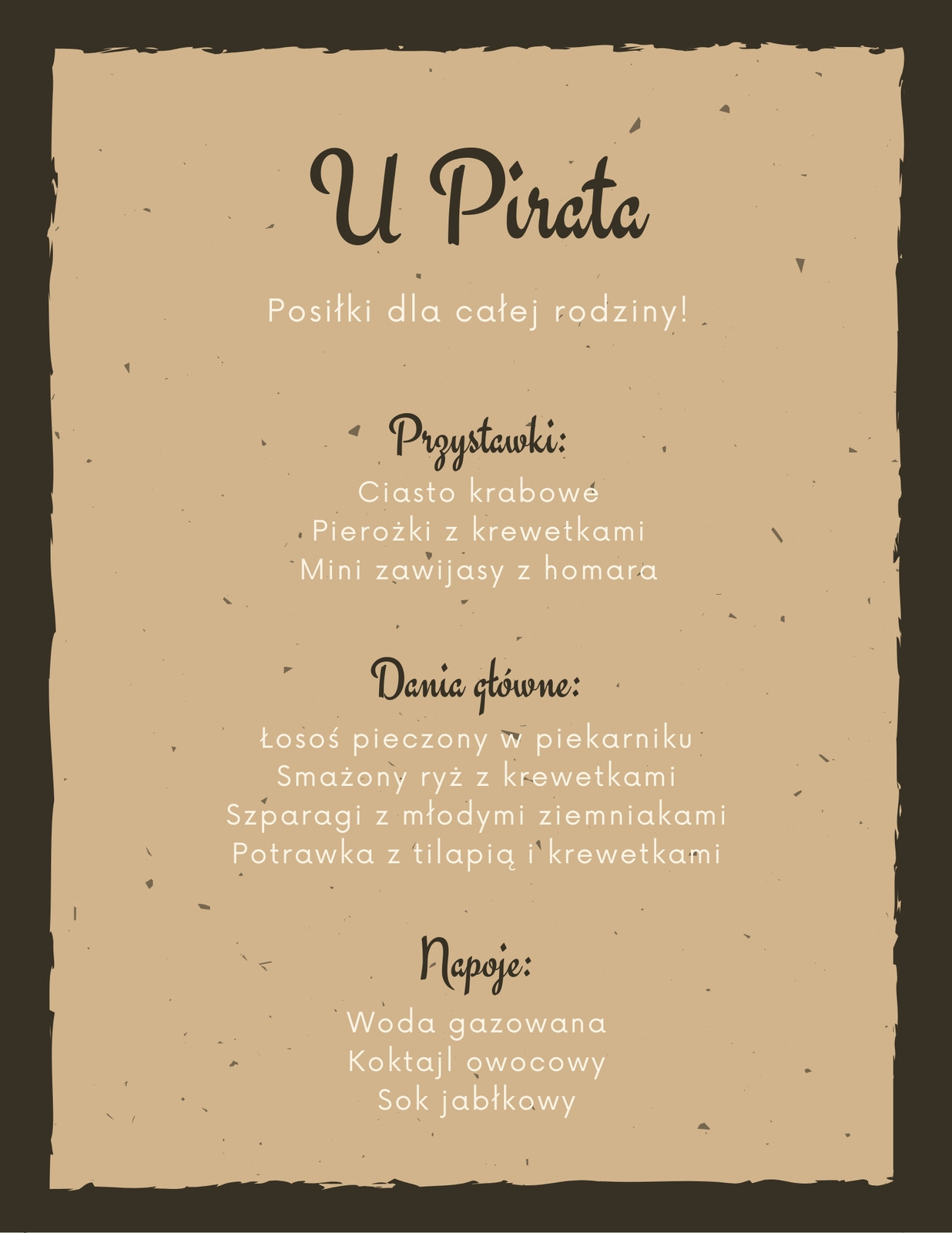 U Pirata

Posiłki dla całej rodziny!

Przystawki:

Ciasto krabowe
Pierożki z krewetkami
Mini zawijasy z homara

Dania główne:

Łosoś pieczony w piekarniku
Smażony ryż z krewetkami
Szparagi z młodymi ziemniakami
Potrawka z tilapią i krewetkami

Napoje:

Woda gazowana
Koktajl owocowy
Sok jabłkowy